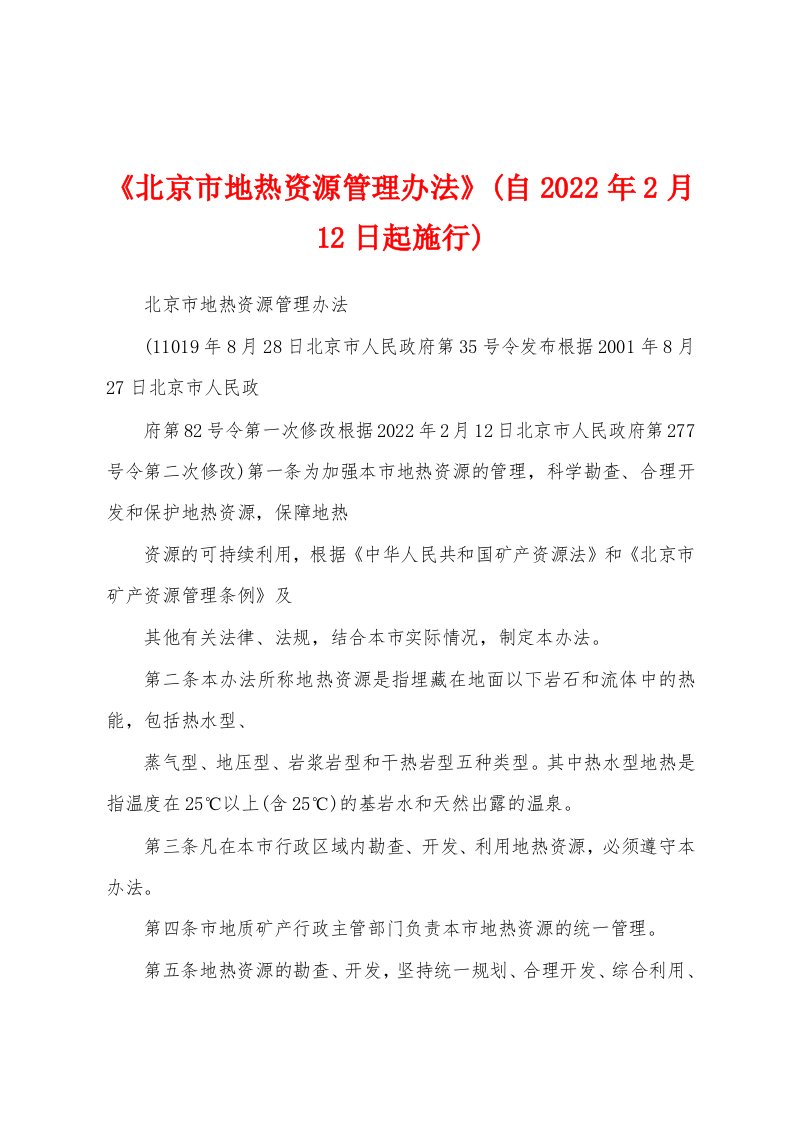 《北京市地热资源管理办法》(自2022年2月12日起施行)

北京市地热资源管理办法

(11019年8月28日北京市人民政府第35号令发布根据2001年8月27日北京市人民政

府第82号令第一次修改根据2022年2月12日北京市人民政府第277号令第二次修改)第一条为加强本市地热资源的管理，科学勘查、合理开发和保护地热资源，保障地热

资源的可持续利用，根据《中华人民共和国矿产资源法》和《北京市矿产资源管理条例》及

其他有关法律、法规，结合本市实际情况，制定本办法。

第二条本办法所称地热资源是指埋藏在地面以下岩石和流体中的热能，包括热水型、

蒸气型、地压型、岩浆岩型和干热岩型五种类型。其中热水型地热是指温度在25℃以上(含25℃)的基岩水和天然出露的温泉。

第三条凡在本市行政区域内勘查、开发、利用地热资源，必须遵守本办法。

第四条市地质矿产行政主管部门负责本市地热资源的统一管理。

第五条地热资源的勘查、开发，坚持统一规划、合理开发、综合利用、